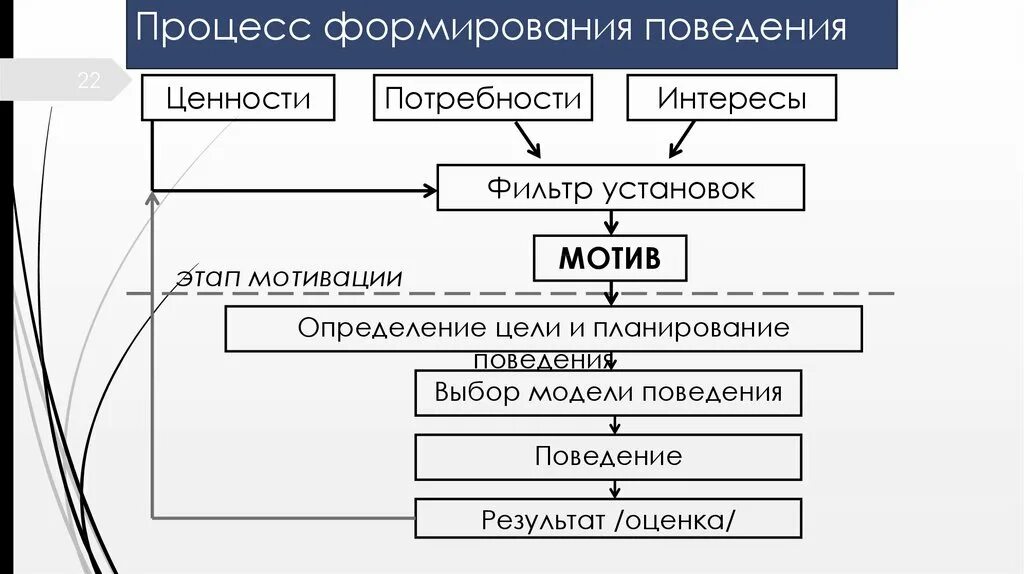 Процесс формирования поведения

22

Ценности

Потребности

Интересы

Фильтр установок

МОТИВ

этап мотивации

Определение цели и планирование поведения

Выбор модели поведения

Поведение

Результат /оценка/